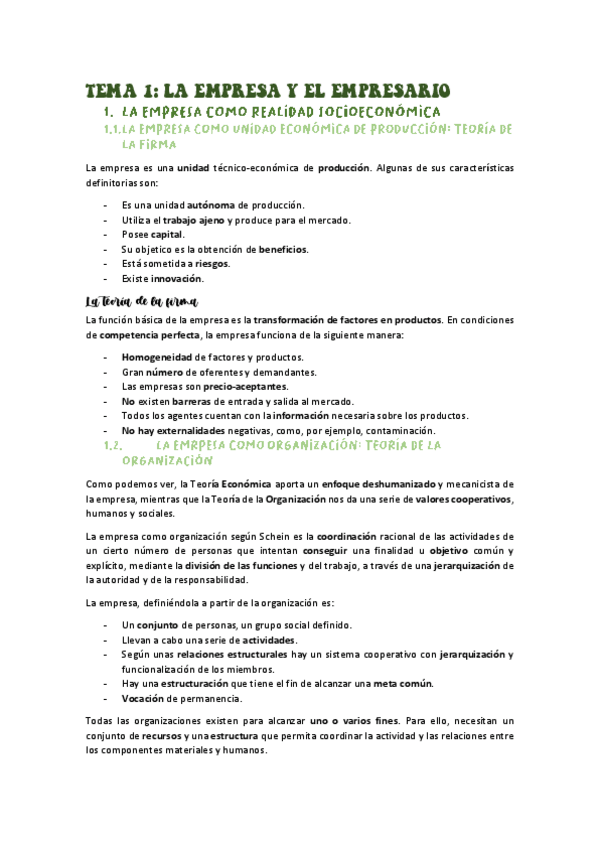 TEMA 1: LA EMPRESA Y EL EMPRESARIO

1. LA EMPRESA COMO REALIDAD SOCIOECONÓMICA

1.1. LA EMPRESA COMO UNIDAD ECONÓMICA DE PRODUCCIÓN: TEORÍA DE LA FIRMA

La empresa es una unidad técnico-económica de producción. Algunas de sus características definitorias son:

- Es una unidad autónoma de producción.
- Utiliza el trabajo ajeno y produce para el mercado.
- Posee capital.
- Su objetico es la obtención de beneficios.
- Está sometida a riesgos.
- Existe innovación.

La Teoría de la firma

La función básica de la empresa es la transformación de factores en productos. En condiciones de competencia perfecta, la empresa funciona de la siguiente manera:

- Homogeneidad de factores y productos.
- Gran número de oferentes y demandantes.
- Las empresas son precio-aceptantes.
- No existen barreras de entrada y salida al mercado.
- Todos los agentes cuentan con la información necesaria sobre los productos.
- No hay externalidades negativas, como, por ejemplo, contaminación.

1.2. LA EMRPESA COMO ORGANIZACIÓN: TEORIA DE LA ORGANIZACIÓN

Como podemos ver, la Teoría Económica aporta un enfoque deshumanizado y mecanicista de la empresa, mientras que la Teoría de la Organización nos da una serie de valores cooperativos, humanos y sociales.

La empresa como organización según Schein es la coordinación racional de las actividades de un cierto número de personas que intentan conseguir una finalidad u objetivo común y explícito, mediante la división de las funciones y del trabajo, a través de una jerarquización de la autoridad y de la responsabilidad.

La empresa, definiéndola a partir de la organización es:

- Un conjunto de personas, un grupo social definido.
- Llevan a cabo una serie de actividades.
- Según unas relaciones estructurales hay un sistema cooperativo con jerarquización y funcionalización de los miembros.
- Hay una estructuración que tiene el fin de alcanzar una meta común.
- Vocación de permanencia.

Todas las organizaciones existen para alcanzar uno o varios fines. Para ello, necesitan un conjunto de recursos y una estructura que permita coordinar la actividad y las relaciones entre los componentes materiales y humanos.